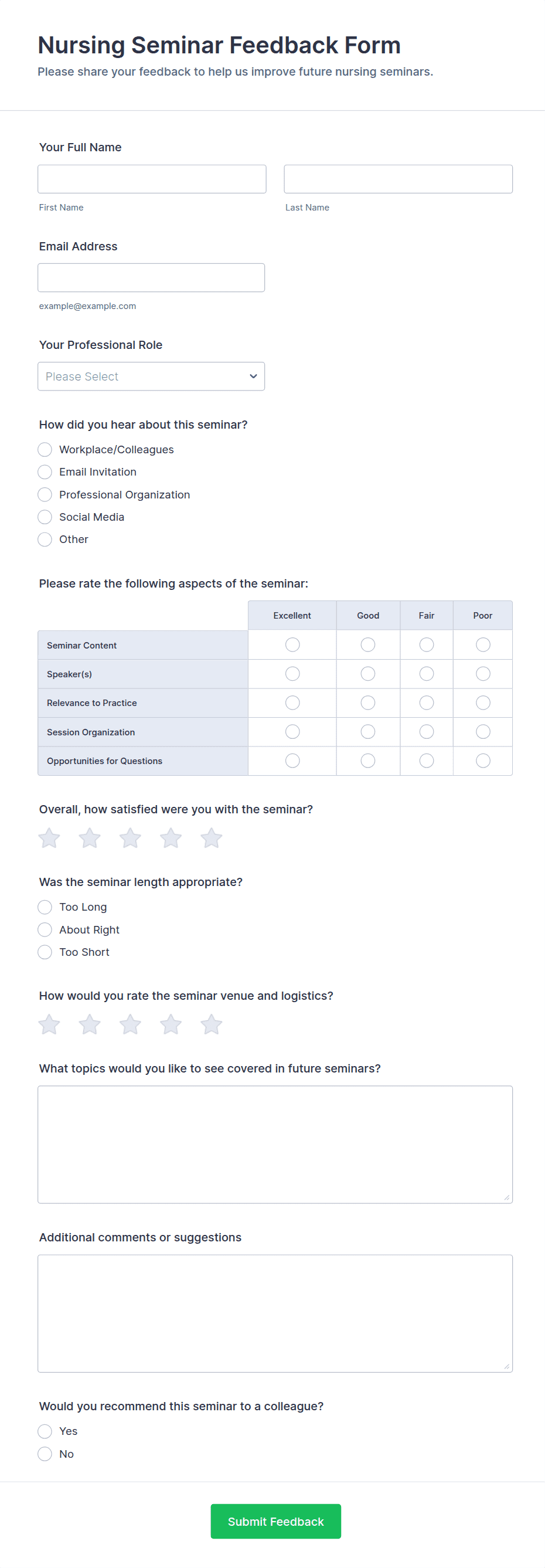 Nursing Seminar Feedback Form

Please share your feedback to help us improve future nursing seminars.

Your Full Name

First Name

Last Name

Email Address

example@example.com

Your Professional Role

Please Select

How did you hear about this seminar?

Workplace/Colleagues

Email Invitation

Professional Organization

Social Media

Other

Please rate the following aspects of the seminar:

| | Excellent | Good | Fair | Poor |
|---|---|---|---|---|
| Seminar Content | | | | |
| Speaker(s) | | | | |
| Relevance to Practice | | | | |
| Session Organization | | | | |
| Opportunities for Questions | | | | |

Overall, how satisfied were you with the seminar?

Was the seminar length appropriate?

Too Long

About Right

Too Short

How would you rate the seminar venue and logistics?

What topics would you like to see covered in future seminars?

Additional comments or suggestions

Would you recommend this seminar to a colleague?

Yes

No

Submit Feedback